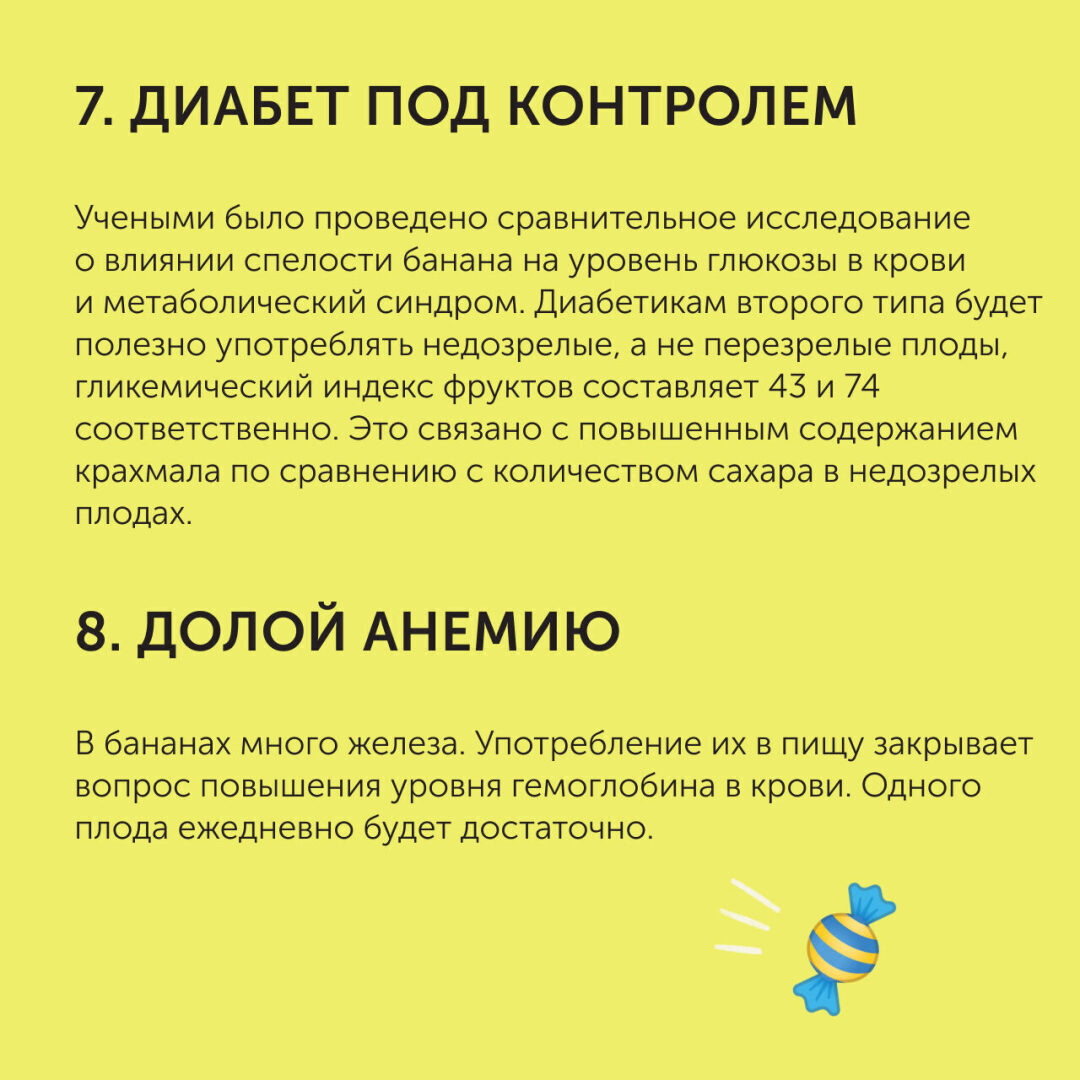 7. ДИАБЕТ ПОД КОНТРОЛЕМ

Учеными было проведено сравнительное исследование о влиянии спелости банана на уровень глюкозы в крови и метаболический синдром. Диабетикам второго типа будет полезно употреблять недозрелые, а не перезрелые плоды, гликемический индекс фруктов составляет 43 и 74 соответственно. Это связано с повышенным содержанием крахмала по сравнению с количеством сахара в недозрелых плодах.

8. ДОЛОЙ АНЕМИЮ

В бананах много железа. Употребление их в пищу закрывает вопрос повышения уровня гемоглобина в крови. Одного плода ежедневно будет достаточно.